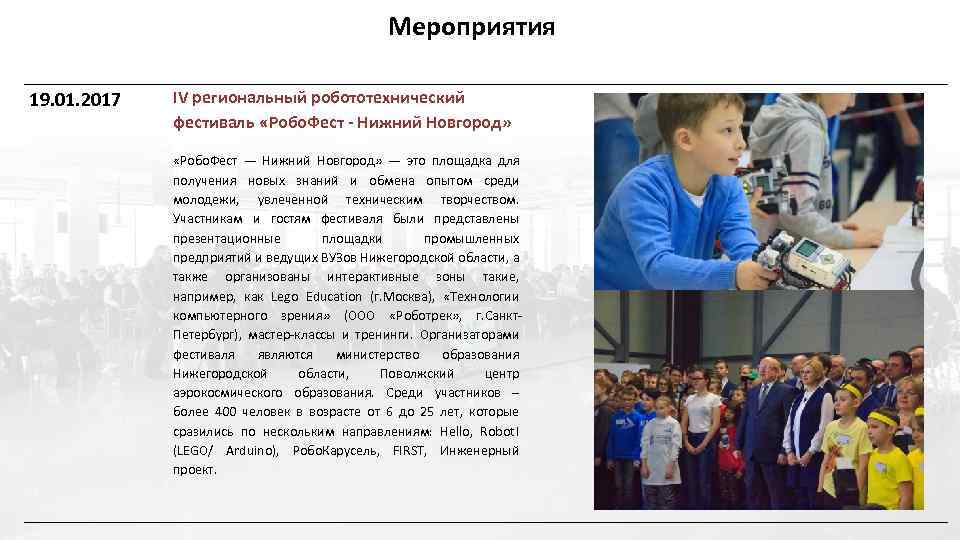 Мероприятия

19.01.2017

IV региональный робототехнический фестиваль «РобоФест - Нижний Новгород»

«РобоФест — Нижний Новгород» — это площадка для получения новых знаний и обмена опытом среди молодежи, увлеченной техническим творчеством. Участникам и гостям фестиваля были представлены презентационные площадки промышленных предприятий и ведущих ВУЗов Нижегородской области, а также организованы интерактивные зоны такие, например, как Lego Education (г.Москва), «Технологии компьютерного зрения» (ООО «Роботрек», г.Санкт-Петербург), мастер-классы и тренинги. Организаторами фестиваля являются министерство образования Нижегородской области, Поволжский центр аэрокосмического образования. Среди участников – более 400 человек в возрасте от 6 до 25 лет, которые сразились по нескольким направлениям: Hello, Robot! (LEGO/ Arduino), РобоКарусель, FIRST, Инженерный проект.